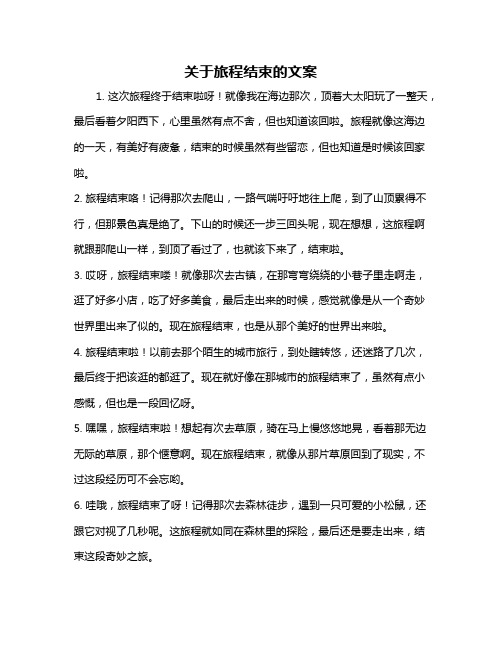 关于旅程结束的文案

1. 这次旅程终于结束啦呀！就像我在海边那次，顶着大太阳玩了一整天，最后看着夕阳西下，心里虽然有点不舍，但也知道该回啦。旅程就像这海边的一天，有美好有疲惫，结束的时候虽然有些留恋，但也知道是时候该回家啦。

2. 旅程结束咯！记得那次去爬山，一路气喘吁吁地往上爬，到了山顶累得不行，但那景色真是绝了。下山的时候还一步三回头呢，现在想想，这旅程啊就跟那爬山一样，到顶了看过了，也就该下来了，结束啦。

3. 哎呀，旅程结束喽！就像那次去古镇，在那弯弯绕绕的小巷子里走啊走，逛了好多小店，吃了好多美食，最后走出来的时候，感觉就像是从一个奇妙世界里出来了似的。现在旅程结束，也是从那个美好的世界出来啦。

4. 旅程结束啦！以前去那个陌生的城市旅行，到处瞎转悠，还迷路了几次，最后终于把该逛的都逛了。现在就好像在那城市的旅程结束了，虽然有点小感慨，但也是一段回忆呀。

5. 嘿嘿，旅程结束啦！想起有次去草原，骑在马上慢悠悠地晃，看着那无边无际的草原，那个惬意啊。现在旅程结束，就像从那片草原回到了现实，不过这段经历可不会忘哟。

6. 哇哦，旅程结束了呀！记得那次去森林徒步，遇到一只可爱的小松鼠，还跟它对视了几秒呢。这旅程就如同在森林里的探险，最后还是要走出来，结束这段奇妙之旅。